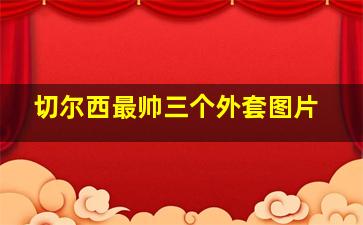 切尔西最帅三个外套图片